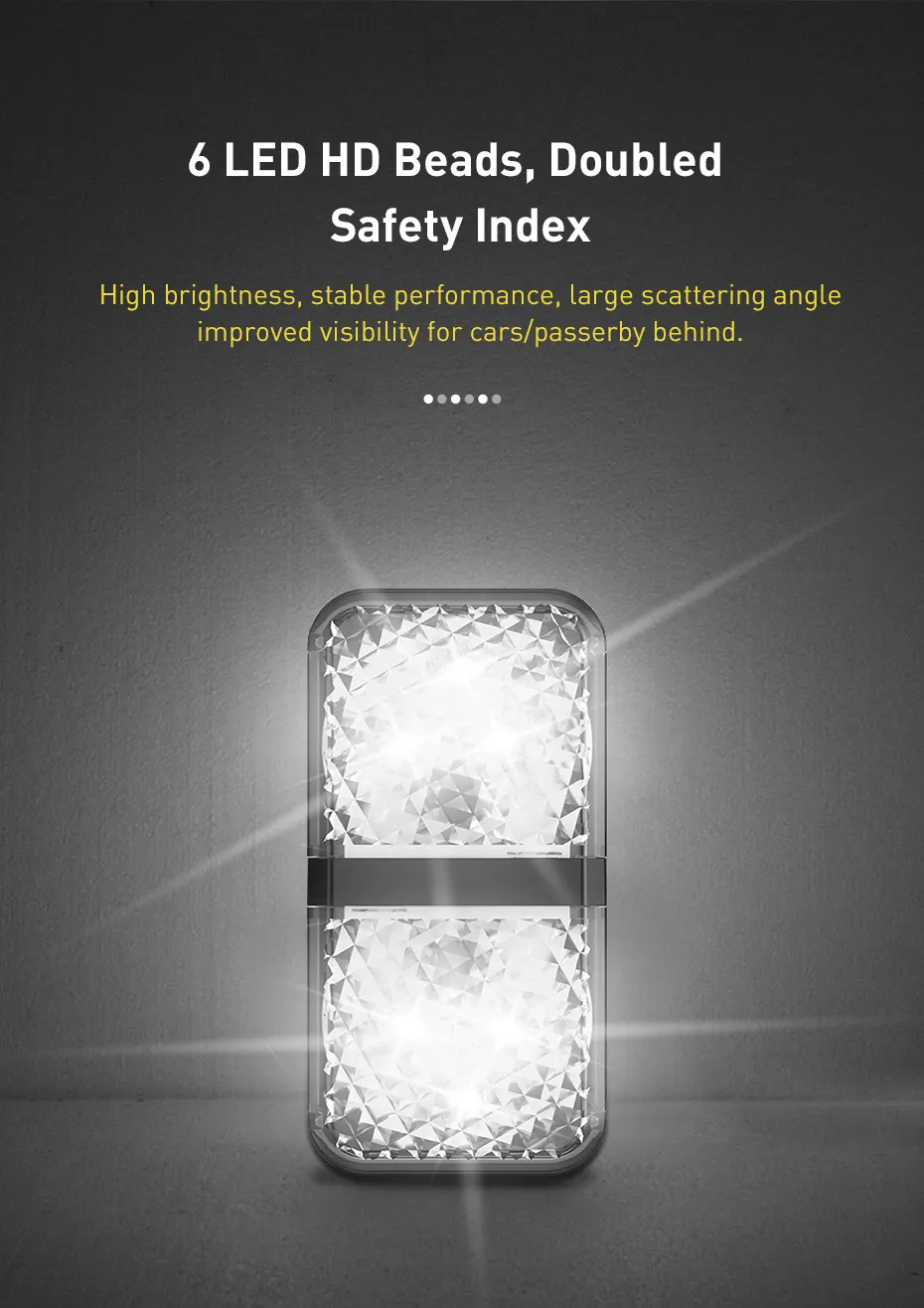 6 LED HD Beads, Doubled Safety Index

High brightness, stable performance, large scattering angle improved visibility for cars/passerby behind.